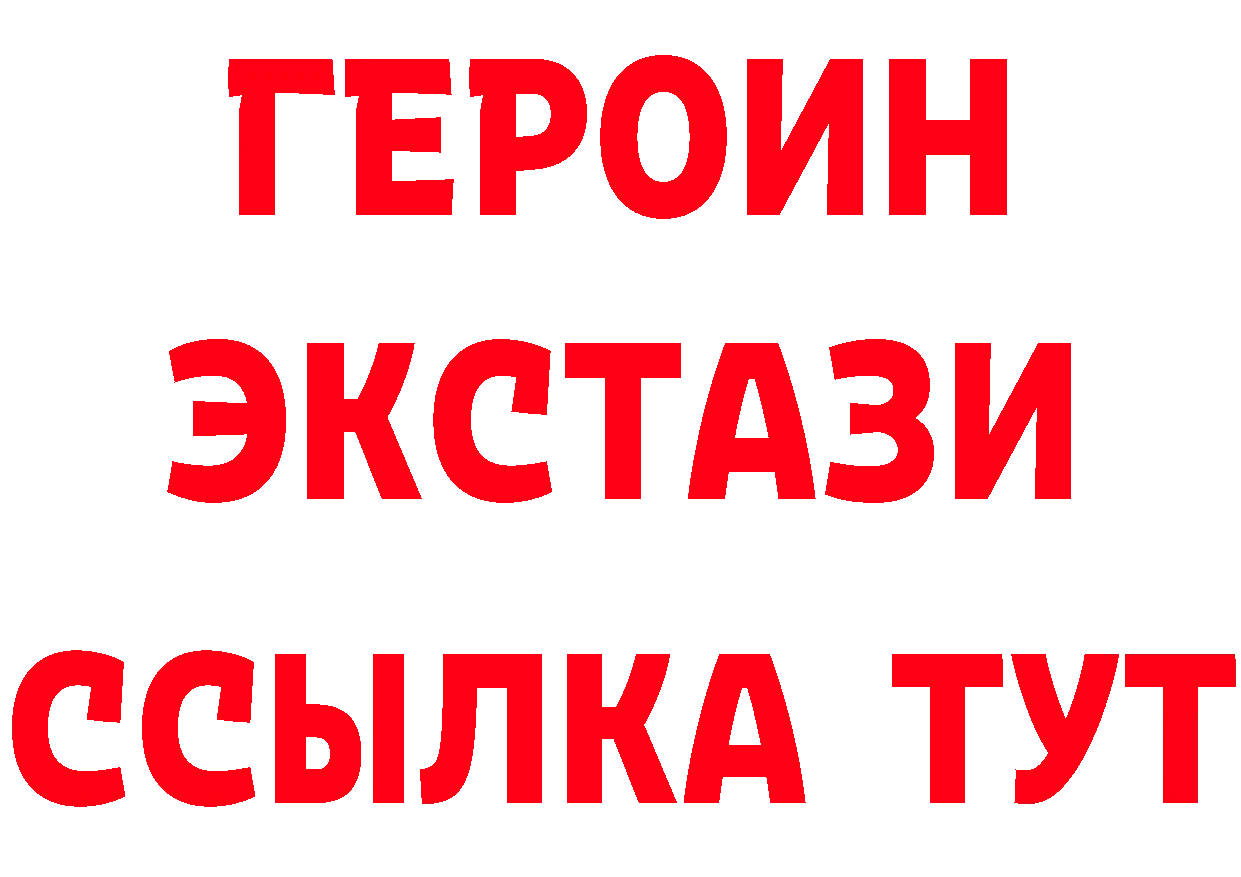 ГЕРОИН
ЭКСТАЗИ
ССЫЛКА ТУТ